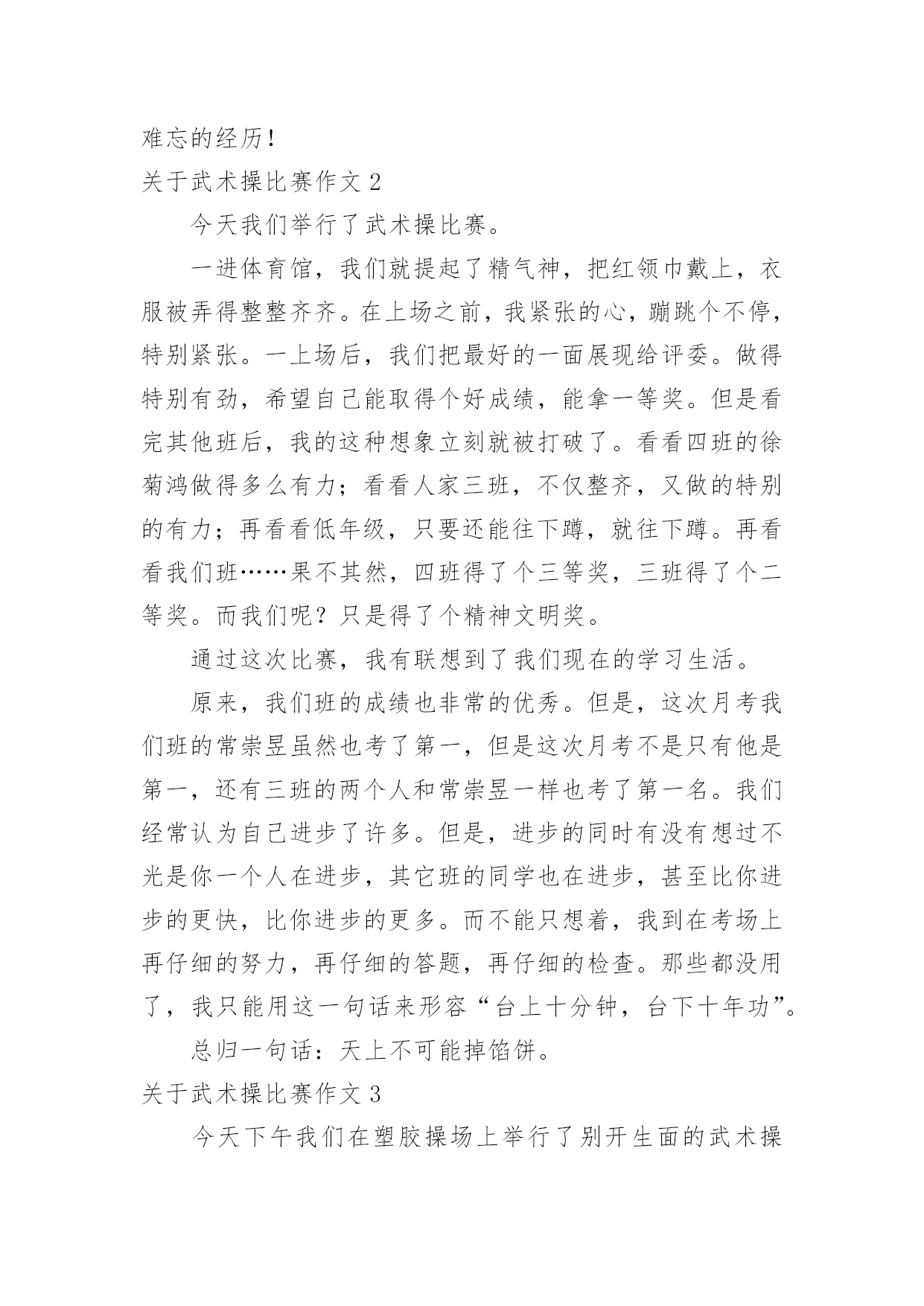 难忘的经历！

关于武术操比赛作文 2

今天我们举行了武术操比赛。

一进体育馆，我们就提起了精气神，把红领巾戴上，衣服被弄得整整齐齐。在上场之前，我紧张的心，蹦跳个不停，特别紧张。一上场后，我们把最好的一面展现给评委。做得特别有劲，希望自己能取得个好成绩，能拿一等奖。但是看完其他班后，我的这种想象立刻就被打破了。看看四班的徐菊鸿做得多么有力；看看人家三班，不仅整齐，又做的特别的有力；再看看低年级，只要还能往下蹲，就往下蹲。再看看我们班……果不其然，四班得了个三等奖，三班得了个二等奖。而我们呢？只是得了个精神文明奖。

通过这次比赛，我有联想到了我们现在的学习生活。

原来，我们班的成绩也非常的优秀。但是，这次月考我们班的常崇昱虽然也考了第一，但是这次月考不是只有他是第一，还有三班的两个人和常崇昱一样也考了第一名。我们经常认为自己进步了许多。但是，进步的同时有没有想过不光是你一个人在进步，其它班的同学也在进步，甚至比你进步的更快，比你进步的更多。而不能只想着，我到在考场上再仔细的努力，再仔细的答题，再仔细的检查。那些都没用了，我只能用这一句话来形容“台上十分钟，台下十年功”。

总归一句话：天上不可能掉馅饼。

关于武术操比赛作文 3

今天下午我们在塑胶操场上举行了别开生面的武术操